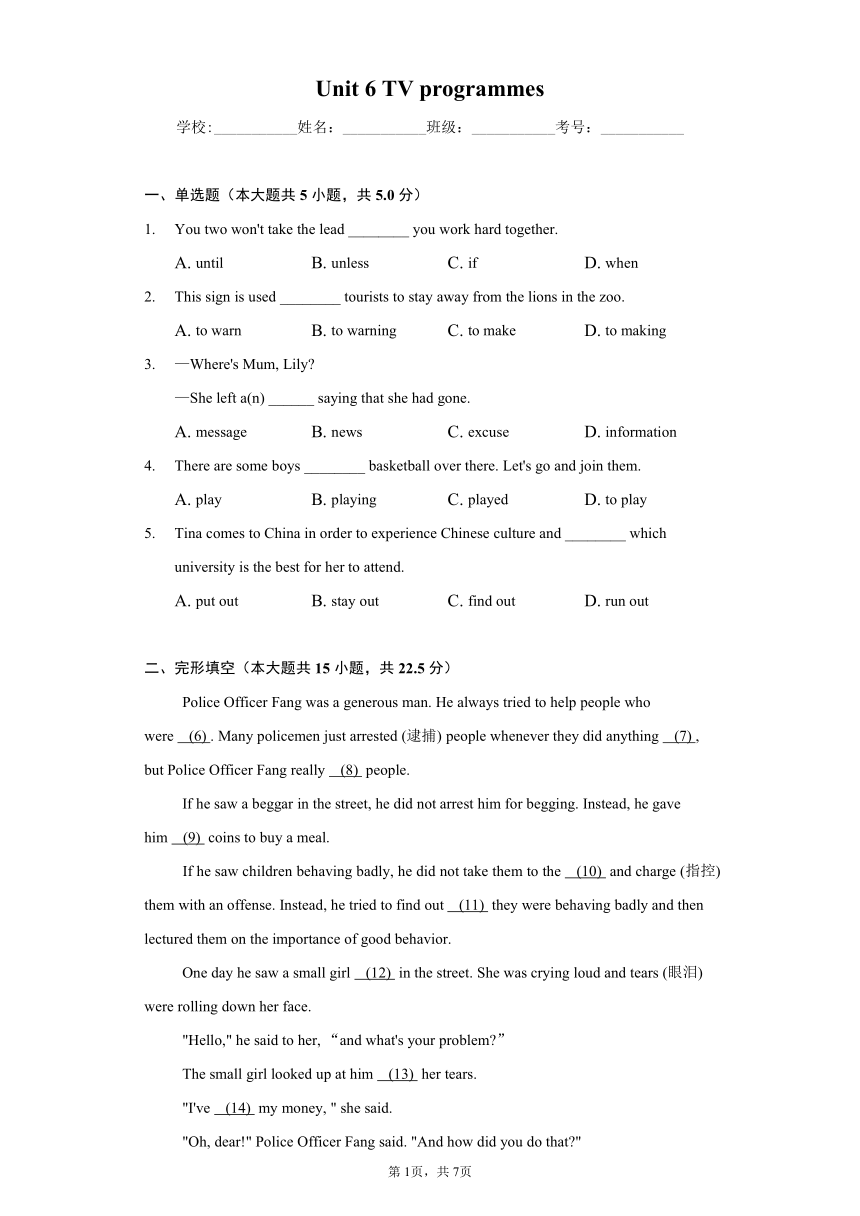 Unit 6 TV programmes

学校:___________姓名：___________班级：___________考号：___________

一、单选题（本大题共 5 小题，共 5.0 分）

1. You two won't take the lead ________ you work hard together.

A. until B. unless C. if D. when

2. This sign is used ________ tourists to stay away from the lions in the zoo.

A. to warn B. to warning C. to make D. to making

3. —Where's Mum, Lily?

—She left a(n) ______ saying that she had gone.

A. message B. news C. excuse D. information

4. There are some boys ________ basketball over there. Let's go and join them.

A. play B. playing C. played D. to play

5. Tina comes to China in order to experience Chinese culture and ________ which university is the best for her to attend.

A. put out B. stay out C. find out D. run out

二、完形填空（本大题共 15 小题，共 22.5 分）

Police Officer Fang was a generous man. He always tried to help people who were (6) . Many policemen just arrested (逮捕) people whenever they did anything (7) , but Police Officer Fang really (8) people.

If he saw a beggar in the street, he did not arrest him for begging. Instead, he gave him (9) coins to buy a meal.

If he saw children behaving badly, he did not take them to the (10) and charge (指控) them with an offense. Instead, he tried to find out (11) they were behaving badly and then lectured them on the importance of good behavior.

One day he saw a small girl (12) in the street. She was crying loud and tears (眼泪) were rolling down her face.

"Hello," he said to her, “and what's your problem?”

The small girl looked up at him (13) her tears.

"I've (14) my money, " she said.

"Oh, dear!" Police Officer Fang said. "And how did you do that?"

第 1页，共 7页